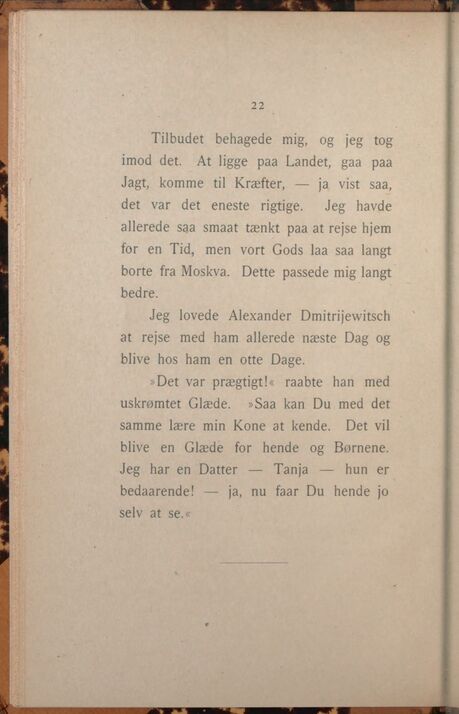 22

Tilbudet behagede mig, og jeg tog imod det. At ligge paa Landet, gaa paa Jagt, komme til Kræfter, — ja vist saa, det var det eneste rigtige. Jeg havde allerede saa smaat tænkt paa at rejse hjem for en Tid, men vort Gods laa saa langt borte fra Moskva. Dette passede mig langt bedre.

Jeg lovede Alexander Dmitrijewitsch at rejse med ham allerede næste Dag og blive hos ham en otte Dage.

»Det var prægtigt!« raabte han med uskrømtet Glæde. »Saa kan Du med det samme lære min Kone at kende. Det vil blive en Glæde for hende og Børnene. Jeg har en Datter — Tanja — hun er bedaarende! — ja, nu faar Du hende jo selv at se.«